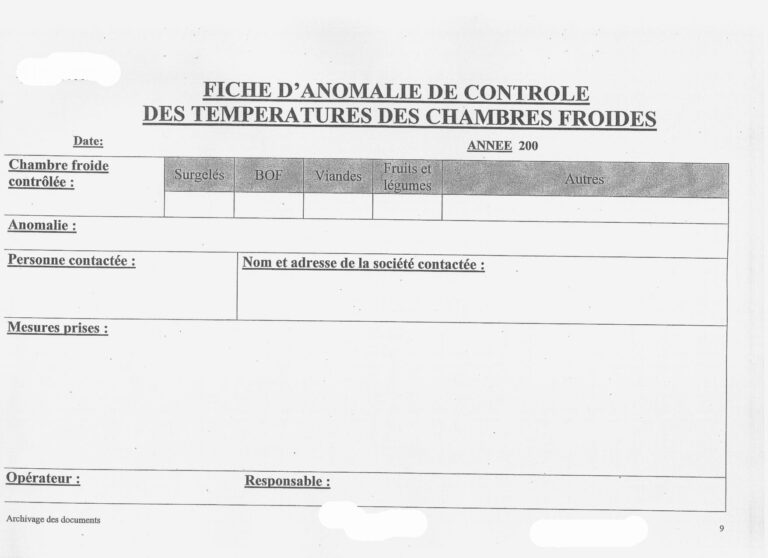 FICHE D'ANOMALIE DE CONTROLE
DES TEMPERATURES DES CHAMBRES FROIDES

Date:

ANNEE 200

| Chambre froide contrôlée : | Surgelés | BOF | Viandes | Fruits et légumes | Autres |
|---|---|---|---|---|---|
| | | | | | |

Anomalie :

Personne contactée :

Nom et adresse de la société contactée :

Mesures prises :

Opérateur :

Responsable :

Archivage des documents

9